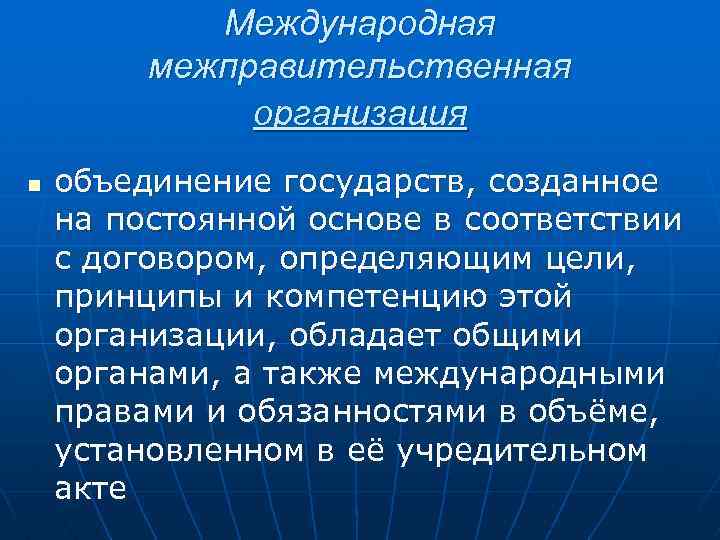 Международная межправительственная организация

• объединение государств, созданное на постоянной основе в соответствии с договором, определяющим цели, принципы и компетенцию этой организации, обладает общими органами, а также международными правами и обязанностями в объёме, установленном в её учредительном акте